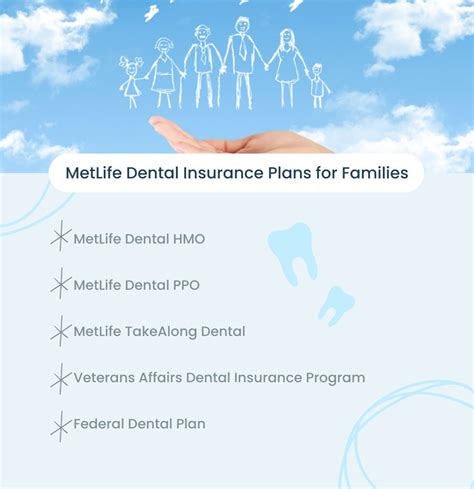 MetLife Dental Insurance Plans for Families

MetLife Dental HMO

MetLife Dental PPO

MetLife TakeAlong Dental

Veterans Affairs Dental Insurance Program

Federal Dental Plan